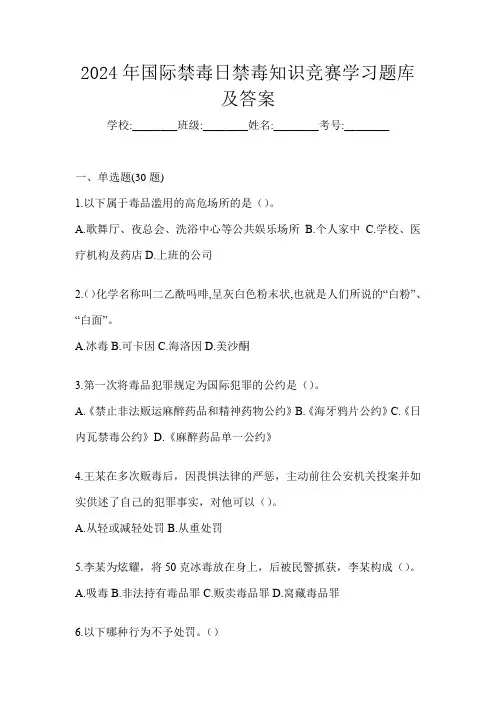 2024 年国际禁毒日禁毒知识竞赛学习题库及答案

学校:________班级:________姓名:________考号:________

一、单选题(30 题)

1.以下属于毒品滥用的高危场所的是（）。

A.歌舞厅、夜总会、洗浴中心等公共娱乐场所 B.个人家中 C.学校、医疗机构及药店 D.上班的公司

2.()化学名称叫二乙酰吗啡,呈灰白色粉末状,也就是人们所说的“白粉”、“白面”。

A.冰毒 B.可卡因 C.海洛因 D.美沙酮

3.第一次将毒品犯罪规定为国际犯罪的公约是（）。

A.《禁止非法贩运麻醉药品和精神药物公约》B.《海牙鸦片公约》C.《日内瓦禁毒公约》D.《麻醉药品单一公约》

4.王某在多次贩毒后，因畏惧法律的严惩，主动前往公安机关投案并如实供述了自己的犯罪事实，对他可以（）。

A.从轻或减轻处罚 B.从重处罚

5.李某为炫耀，将 50 克冰毒放在身上，后被民警抓获，李某构成（）。

A.吸毒 B.非法持有毒品罪 C.贩卖毒品罪 D.窝藏毒品罪

6.以下哪种行为不予处罚。（）